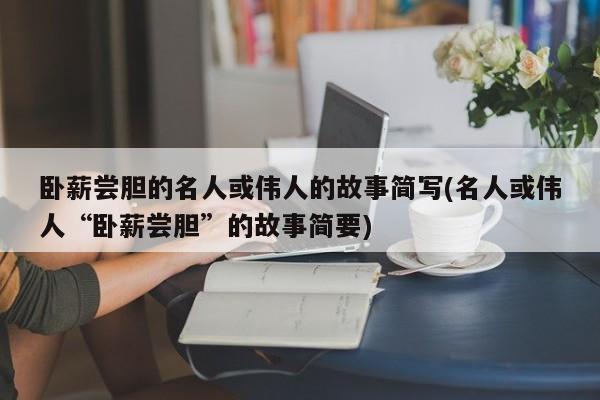 卧薪尝胆的名人或伟人的故事简写(名人或伟人“卧薪尝胆”的故事简要)